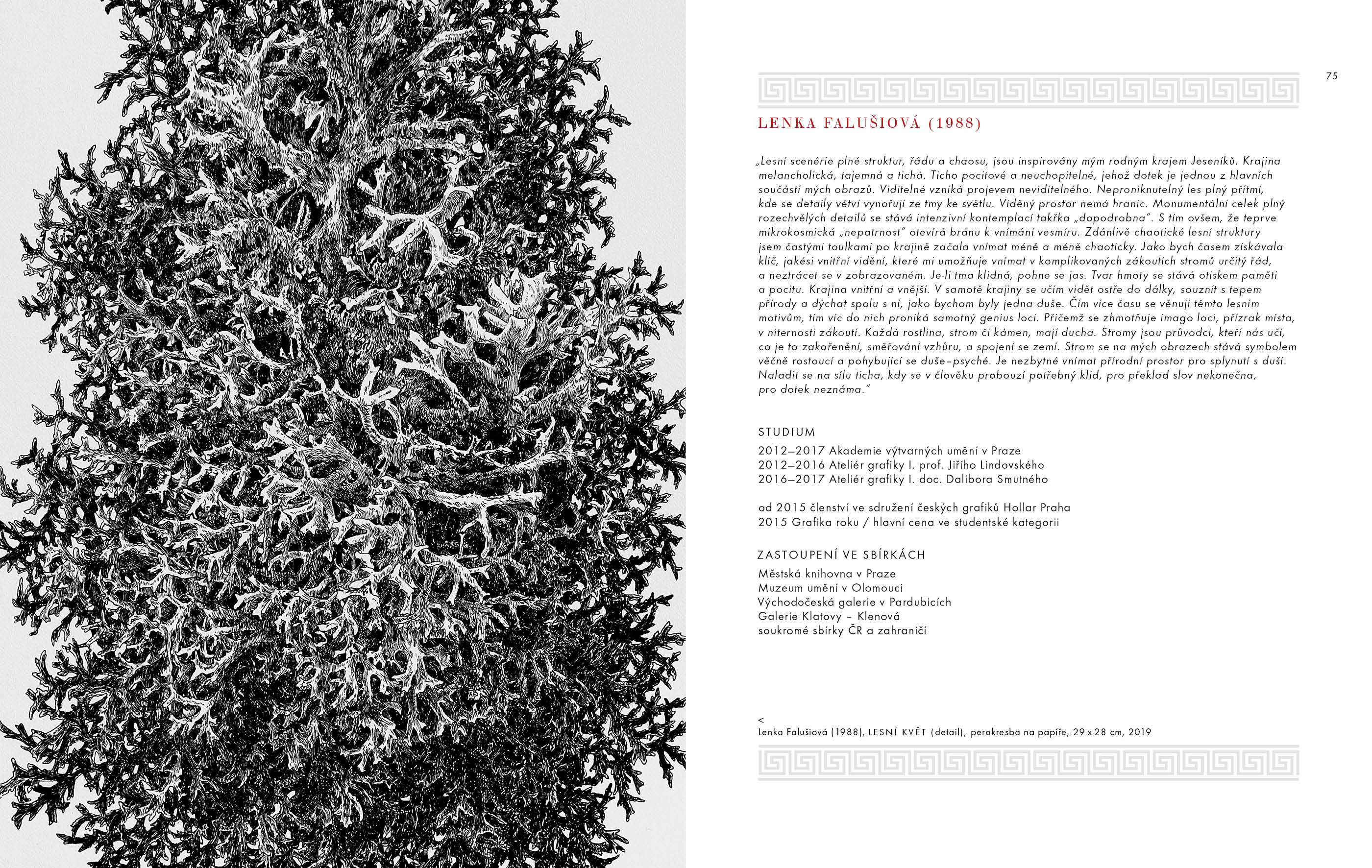 75

LENKA FALUŠIOVÁ (1988)

„Lesní scenérie plné struktur, řádu a chaosu, jsou inspirovány mým rodným krajem Jeseníků. Krajina melancholická, tajemná a tichá. Ticho pocitové a neuchopitelné, jehož dotek je jednou z hlavních součástí mých obrazů. Viditelné vzniká projevem neviditelného. Neproniknutelný les plný přítmí, kde se detaily větví vynořují ze tmy ke světlu. Viděný prostor nemá hranic. Monumentální celek plný rozechvělých detailů se stává intenzivní kontemplací takřka „dopodrobna". S tím ovšem, že teprve mikrokosmická „nepatrnost" otevírá bránu k vnímání vesmíru. Zdánlivě chaotické lesní struktury jsem častými toulkami po krajině začala vnímat méně a méně chaoticky. Jako bych časem získávala klíč, jakési vnitřní vidění, které mi umožňuje vnímat v komplikovaných zákoutích stromů určitý řád, a neztrácet se v zobrazovaném. Je-li tma klidná, pohne se jas. Tvar hmoty se stává otiskem paměti a pocitu. Krajina vnitřní a vnější. V samotě krajiny se učím vidět ostře do dálky, souznít s tepem přírody a dýchat spolu s ní, jako bychom byly jedna duše. Čím více času se věnuji těmto lesním motivům, tím víc do nich proniká samotný genius loci. Přičemž se zhmotňuje imago loci, přízrak místa, v niternosti zákoutí. Každá rostlina, strom či kámen, mají ducha. Stromy jsou průvodci, kteří nás učí, co je to zakořenění, směřování vzhůru, a spojení se zemí. Strom se na mých obrazech stává symbolem věčně rostoucí a pohybující se duše–psyché. Je nezbytné vnímat přírodní prostor pro splynutí s duší. Naladit se na sílu ticha, kdy se v člověku probouzí potřebný klid, pro překlad slov nekonečna, pro dotek neznáma."

STUDIUM

2012–2017 Akademie výtvarných umění v Praze
2012–2016 Ateliér grafiky I. prof. Jiřího Lindovského
2016–2017 Ateliér grafiky I. doc. Dalibora Smutného

od 2015 členství ve sdružení českých grafiků Hollar Praha
2015 Grafika roku / hlavní cena ve studentské kategorii

ZASTOUPENÍ VE SBÍRKÁCH

Městská knihovna v Praze
Muzeum umění v Olomouci
Východočeská galerie v Pardubicích
Galerie Klatovy – Klenová
soukromé sbírky ČR a zahraničí

<
Lenka Falušiová (1988), LESNÍ KVĚT (detail), perokresba na papíře, 29 x 28 cm, 2019